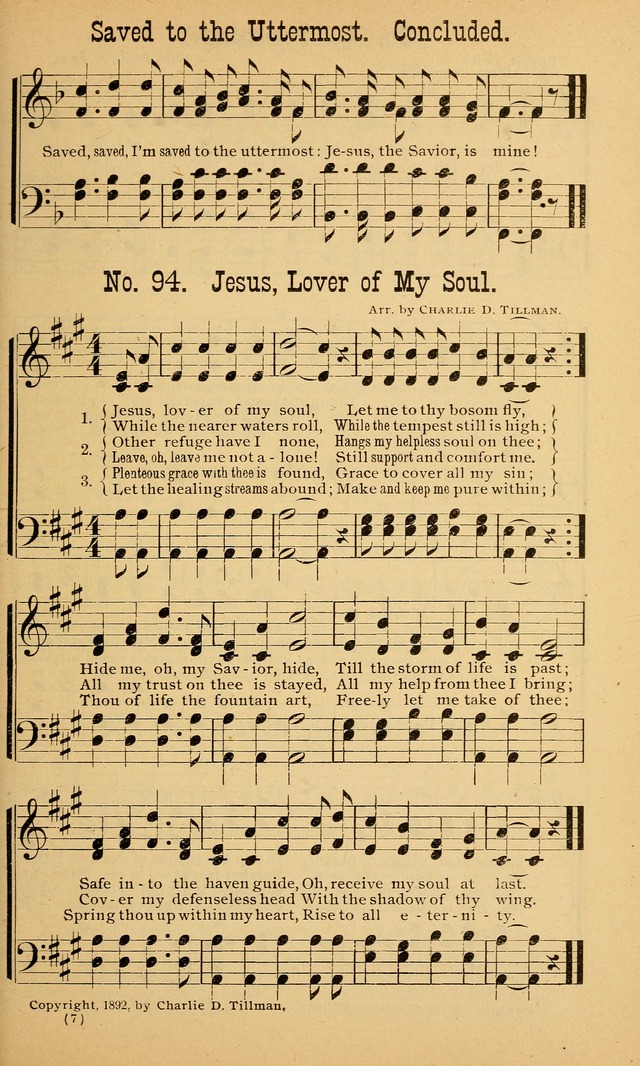 Saved to the Uttermost. Concluded.

Saved, saved, I'm saved to the uttermost: Je-sus, the Savior, is mine!

No. 94. Jesus, Lover of My Soul.

Arr. by Charlie D. Tillman.

1. Jesus, lov-er of my soul, Let me to thy bosom fly,
While the nearer waters roll, While the tempest still is high;
2. Other refuge have I none, Hangs my helpless soul on thee;
Leave, oh, leave me not a-lone! Still support and comfort me.
3. Plenteous grace with thee is found, Grace to cover all my sin;
Let the healing streams abound; Make and keep me pure within;

Hide me, oh, my Sav-ior, hide, Till the storm of life is past;
All my trust on thee is stayed, All my help from thee I bring;
Thou of life the fountain art, Free-ly let me take of thee;

Safe in-to the haven guide, Oh, receive my soul at last.
Cov-er my defenseless head With the shadow of thy wing.
Spring thou up within my heart, Rise to all e-ter-ni-ty.

Copyright, 1892, by Charlie D. Tillman.
(7)